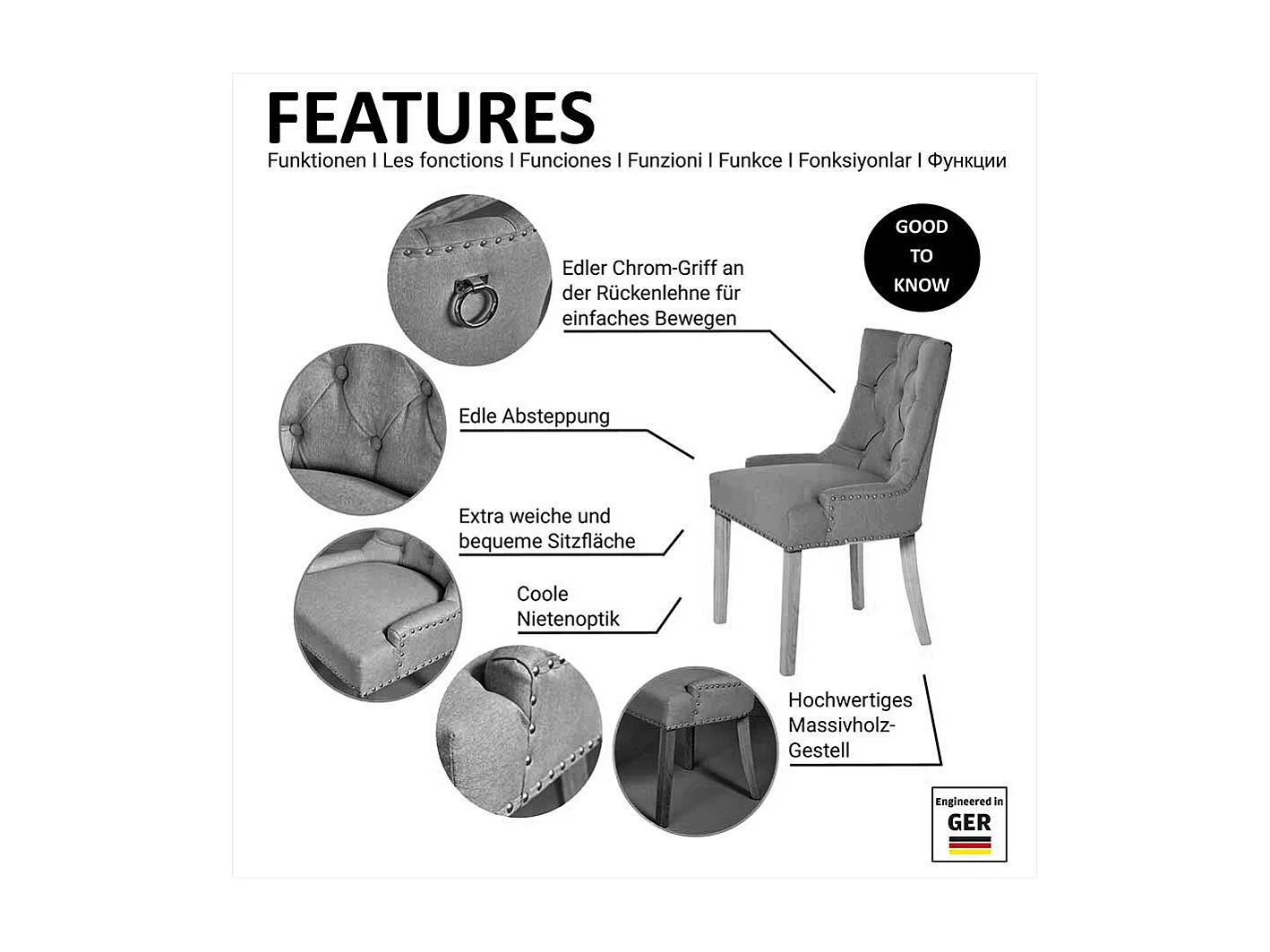 FEATURES

Funktionen I Les fonctions I Funciones I Funzioni I Funkce I Fonksiyonlar I Функции

GOOD
TO
KNOW

Edler Chrom-Griff an der Rückenlehne für einfaches Bewegen

Edle Absteppung

Extra weiche und bequeme Sitzfläche

Coole Nietenoptik

Hochwertiges Massivholz-Gestell

Engineered in
GER